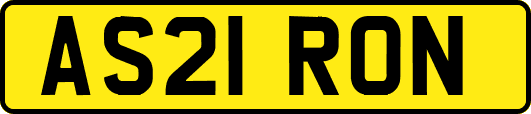 AS21 RON